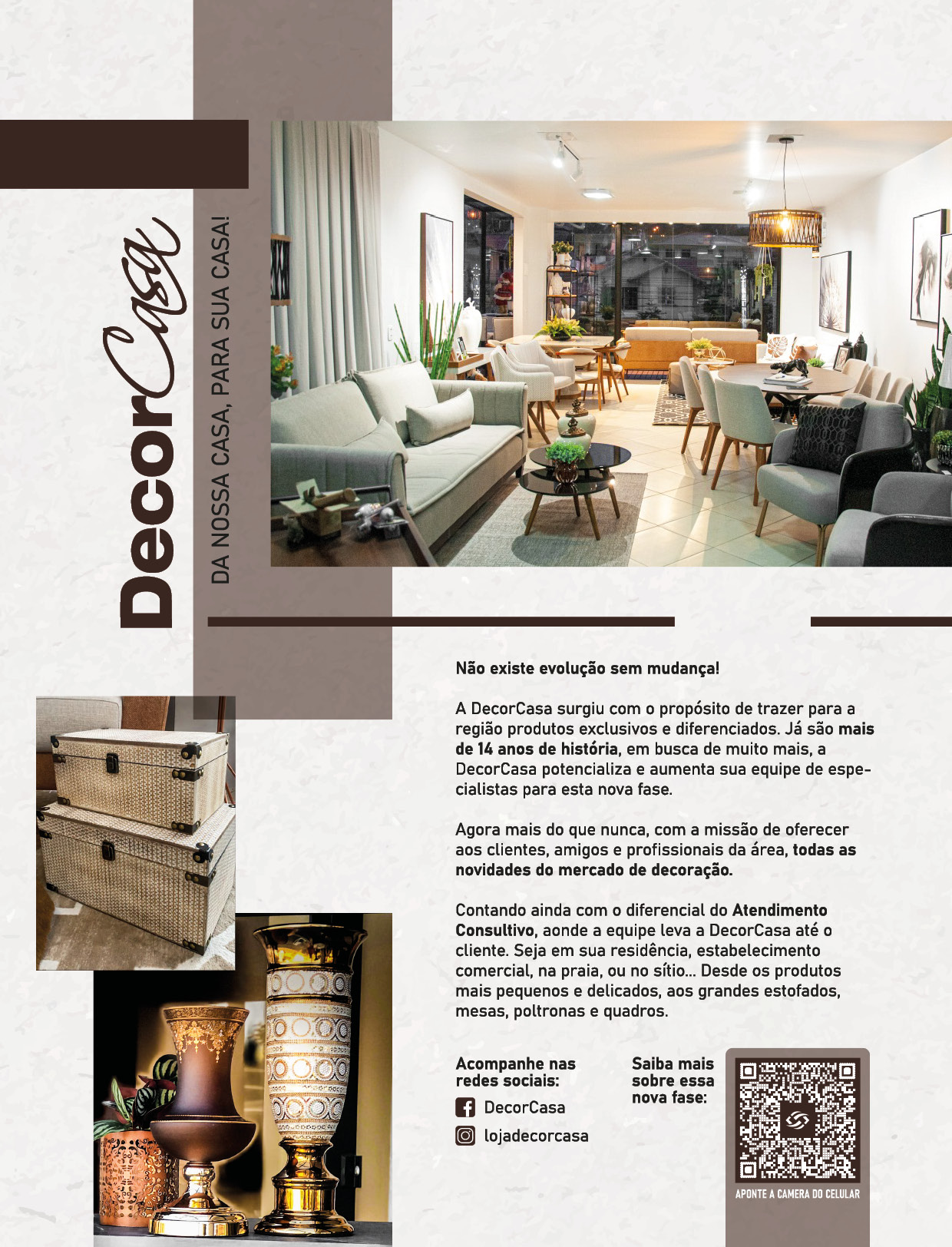 DecorCasa

DA NOSSA CASA, PARA SUA CASA!

Não existe evolução sem mudança!

A DecorCasa surgiu com o propósito de trazer para a região produtos exclusivos e diferenciados. Já são mais de 14 anos de história, em busca de muito mais, a DecorCasa potencializa e aumenta sua equipe de especialistas para esta nova fase.

Agora mais do que nunca, com a missão de oferecer aos clientes, amigos e profissionais da área, todas as novidades do mercado de decoração.

Contando ainda com o diferencial do Atendimento Consultivo, aonde a equipe leva a DecorCasa até o cliente. Seja em sua residência, estabelecimento comercial, na praia, ou no sítio... Desde os produtos mais pequenos e delicados, aos grandes estofados, mesas, poltronas e quadros.

Acompanhe nas redes sociais:

DecorCasa

lojadecorcasa

Saiba mais sobre essa nova fase:

APONTE A CAMERA DO CELULAR